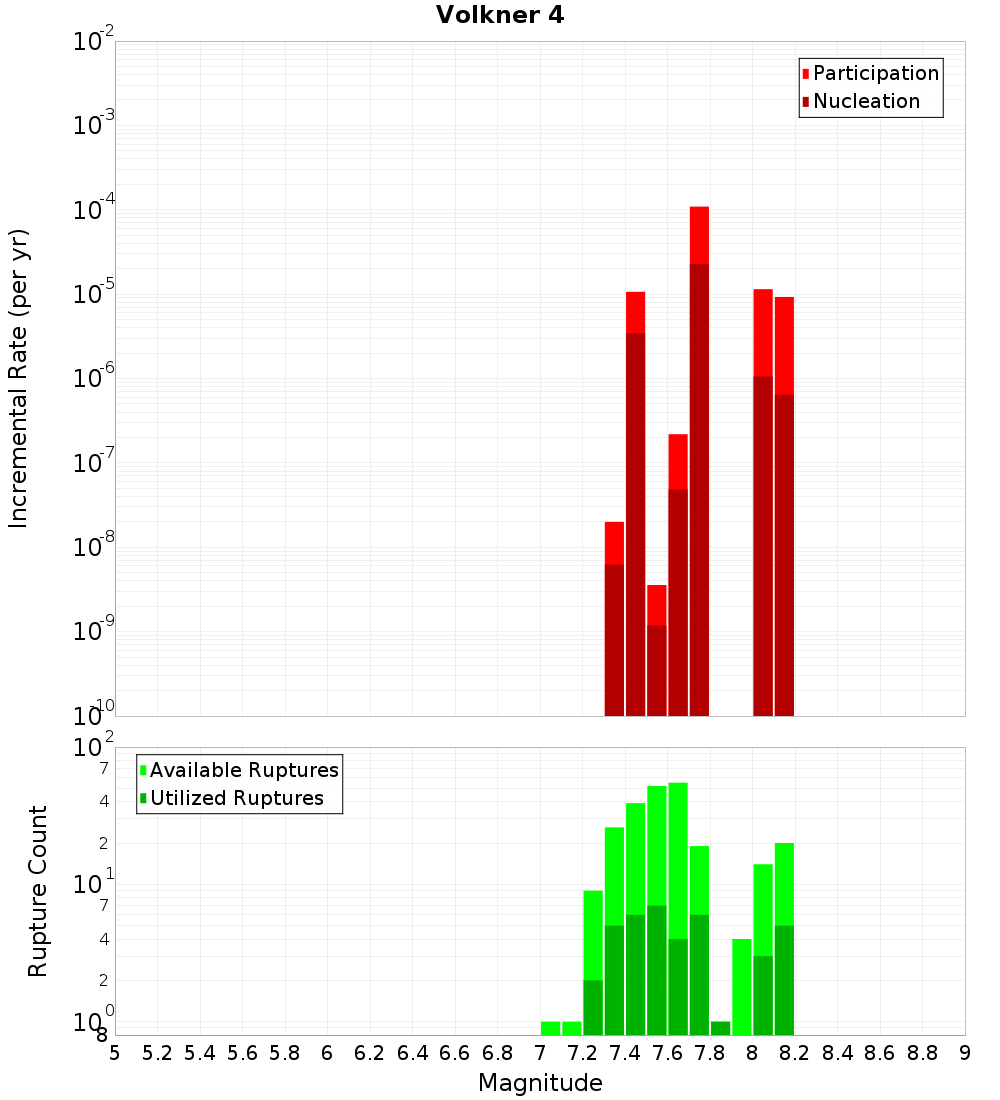 Volkner 4

Participation
Nucleation

Incremental Rate (per yr)

$10^{-2}$
$10^{-3}$
$10^{-4}$
$10^{-5}$
$10^{-6}$
$10^{-7}$
$10^{-8}$
$10^{-9}$
$10^{-10}$

Available Ruptures
Utilized Ruptures

Rupture Count

$10^{2}$
7
4
2
$10^{1}$
7
4
2
$10^{0}$
8

5 5.2 5.4 5.6 5.8 6 6.2 6.4 6.6 6.8 7 7.2 7.4 7.6 7.8 8 8.2 8.4 8.6 8.8 9

Magnitude